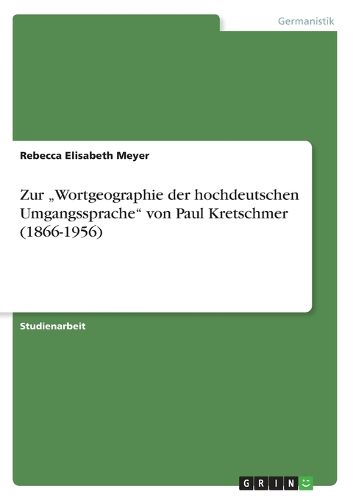 Germanistik

Rebecca Elisabeth Meyer

Zur „Wortgeographie der hochdeutschen Umgangssprache“ von Paul Kretschmer (1866-1956)

Studienarbeit

GRIN